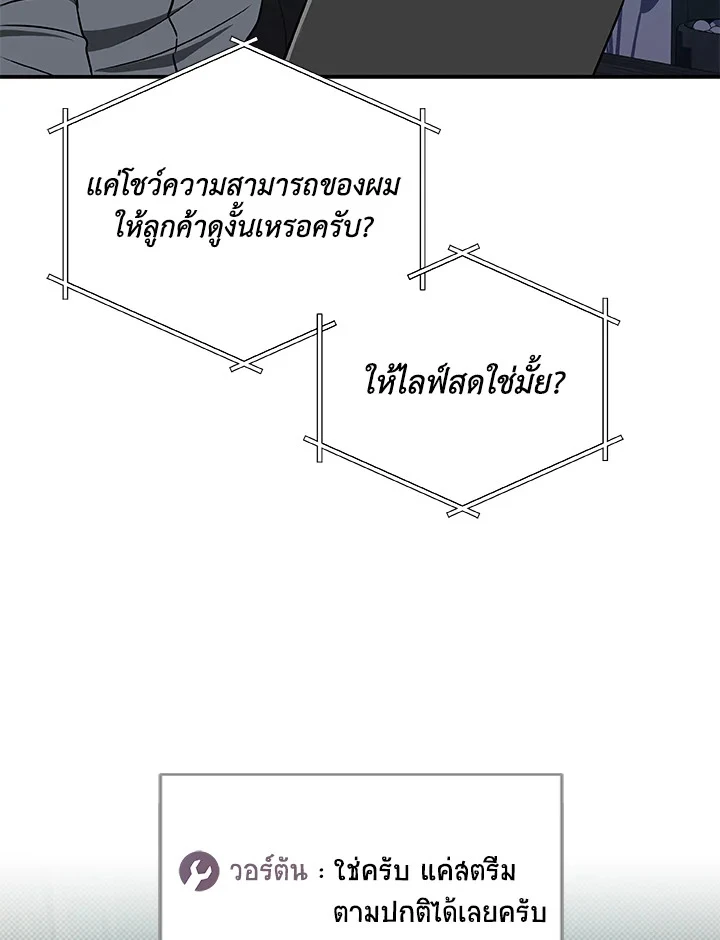 แค่โชว์ความสามารถของผมให้ลูกค้าดูงั้นเหรอครับ?

ให้ไลฟ์สดใช่มั้ย?

วอร์ตัน : ใช่ครับ แค่สตรีมตามปกติได้เลยครับ